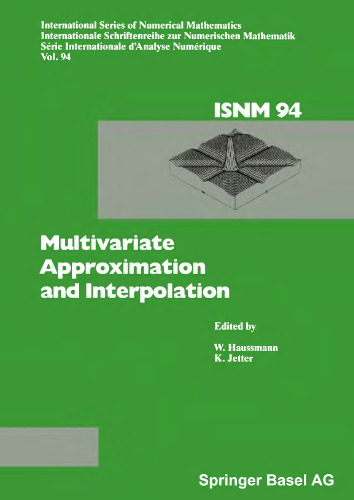 International Series of Numerical Mathematics
Internationale Schriftenreihe zur Numerischen Mathematik
Série Internationale d'Analyse Numérique
Vol. 94

ISNM 94

Multivariate Approximation and Interpolation

Edited by

W. Haussmann
K. Jetter

Springer Basel AG